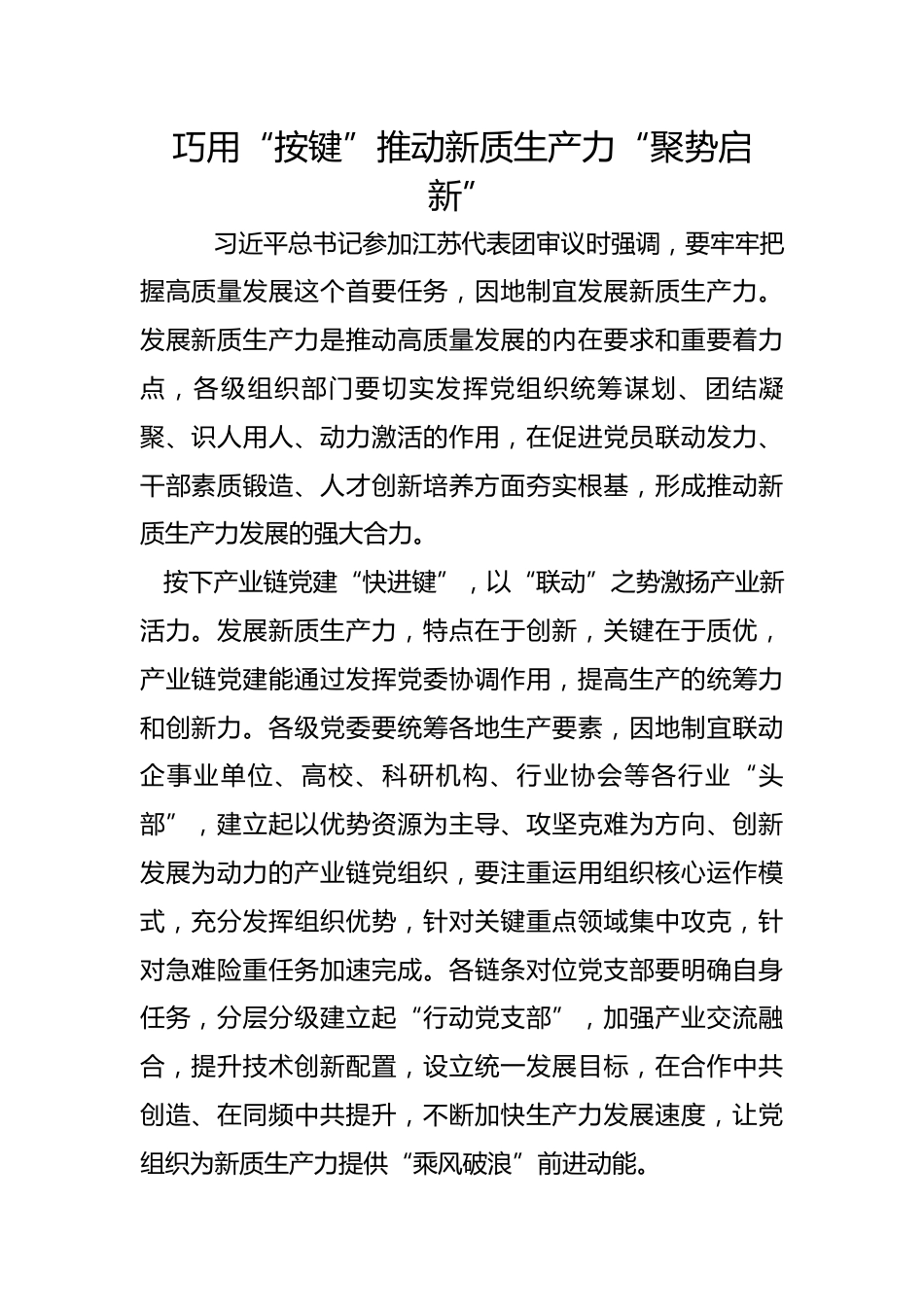 巧用“按键”推动新质生产力“聚势启新”

习近平总书记参加江苏代表团审议时强调，要牢牢把握高质量发展这个首要任务，因地制宜发展新质生产力。发展新质生产力是推动高质量发展的内在要求和重要着力点，各级组织部门要切实发挥党组织统筹谋划、团结凝聚、识人用人、动力激活的作用，在促进党员联动发力、干部素质锻造、人才创新培养方面夯实根基，形成推动新质生产力发展的强大合力。

按下产业链党建“快进键”，以“联动”之势激扬产业新活力。发展新质生产力，特点在于创新，关键在于质优，产业链党建能通过发挥党委协调作用，提高生产的统筹力和创新力。各级党委要统筹各地生产要素，因地制宜联动企事业单位、高校、科研机构、行业协会等各行业“头部”，建立起以优势资源为主导、攻坚克难为方向、创新发展为动力的产业链党组织，要注重运用组织核心运作模式，充分发挥组织优势，针对关键重点领域集中攻克，针对急难险重任务加速完成。各链条对位党支部要明确自身任务，分层分级建立起“行动党支部”，加强产业交流融合，提升技术创新配置，设立统一发展目标，在合作中共创造、在同频中共提升，不断加快生产力发展速度，让党组织为新质生产力提供“乘风破浪”前进动能。